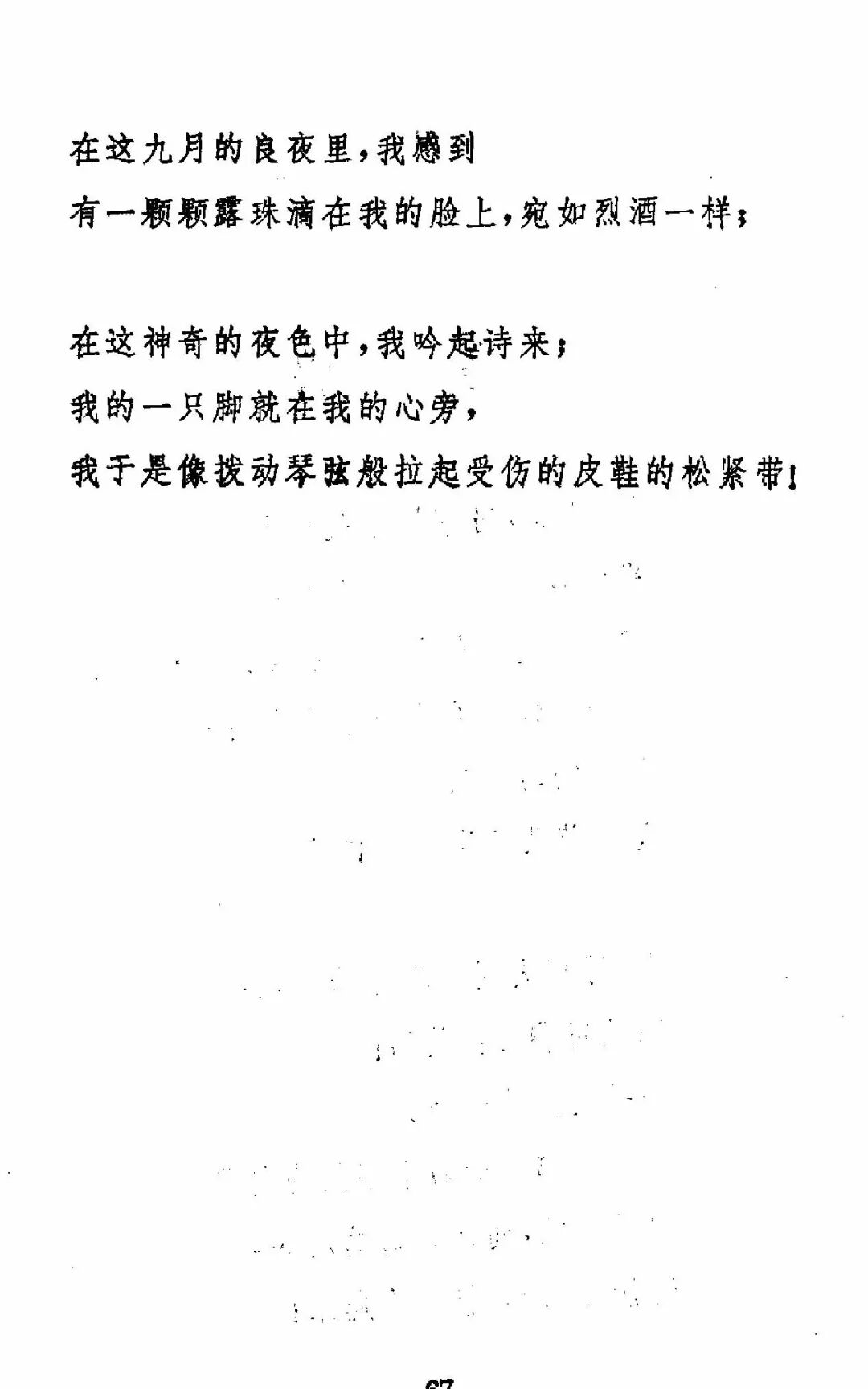 在这九月的良夜里，我感到
有一颗颗露珠滴在我的脸上，宛如烈酒一样；

在这神奇的夜色中，我吟起诗来；
我的一只脚就在我的心旁，
我于是像拨动琴弦般拉起受伤的皮鞋的松紧带！

67